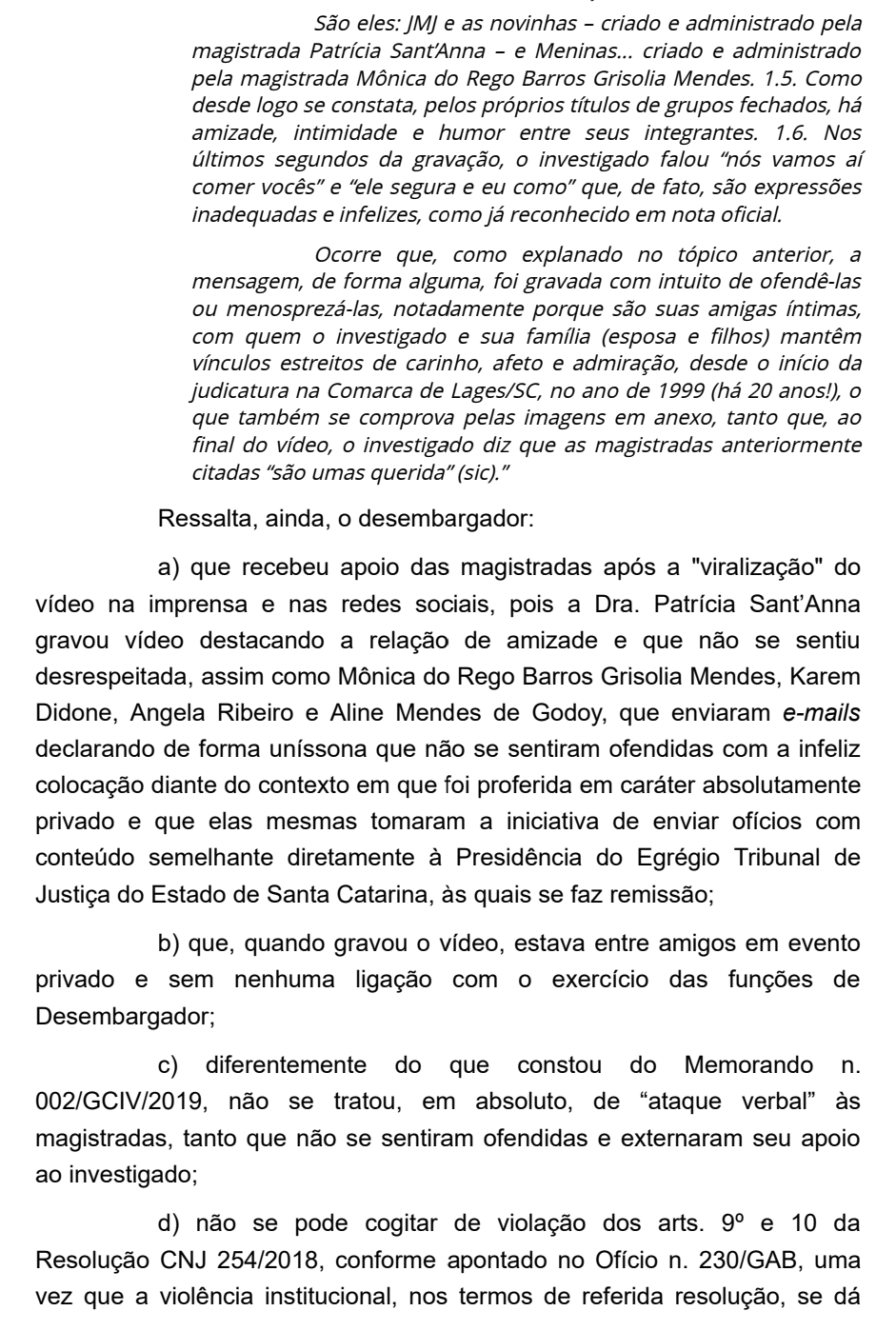 São eles: JMJ e as novinhas – criado e administrado pela magistrada Patrícia Sant'Anna – e Meninas... criado e administrado pela magistrada Mônica do Rego Barros Grisolia Mendes. 1.5. Como desde logo se constata, pelos próprios títulos de grupos fechados, há amizade, intimidade e humor entre seus integrantes. 1.6. Nos últimos segundos da gravação, o investigado falou "nós vamos aí comer vocês" e "ele segura e eu como" que, de fato, são expressões inadequadas e infelizes, como já reconhecido em nota oficial.

Ocorre que, como explanado no tópico anterior, a mensagem, de forma alguma, foi gravada com intuito de ofendê-las ou menosprezá-las, notadamente porque são suas amigas íntimas, com quem o investigado e sua família (esposa e filhos) mantêm vínculos estreitos de carinho, afeto e admiração, desde o início da judicatura na Comarca de Lages/SC, no ano de 1999 (há 20 anos!), o que também se comprova pelas imagens em anexo, tanto que, ao final do vídeo, o investigado diz que as magistradas anteriormente citadas "são umas querida" (sic)."

Ressalta, ainda, o desembargador:

a) que recebeu apoio das magistradas após a "viralização" do vídeo na imprensa e nas redes sociais, pois a Dra. Patrícia Sant'Anna gravou vídeo destacando a relação de amizade e que não se sentiu desrespeitada, assim como Mônica do Rego Barros Grisolia Mendes, Karem Didone, Angela Ribeiro e Aline Mendes de Godoy, que enviaram e-mails declarando de forma uníssona que não se sentiram ofendidas com a infeliz colocação diante do contexto em que foi proferida em caráter absolutamente privado e que elas mesmas tomaram a iniciativa de enviar ofícios com conteúdo semelhante diretamente à Presidência do Egrégio Tribunal de Justiça do Estado de Santa Catarina, às quais se faz remissão;

b) que, quando gravou o vídeo, estava entre amigos em evento privado e sem nenhuma ligação com o exercício das funções de Desembargador;

c) diferentemente do que constou do Memorando n. 002/GCIV/2019, não se tratou, em absoluto, de "ataque verbal" às magistradas, tanto que não se sentiram ofendidas e externaram seu apoio ao investigado;

d) não se pode cogitar de violação dos arts. 9º e 10 da Resolução CNJ 254/2018, conforme apontado no Ofício n. 230/GAB, uma vez que a violência institucional, nos termos de referida resolução, se dá